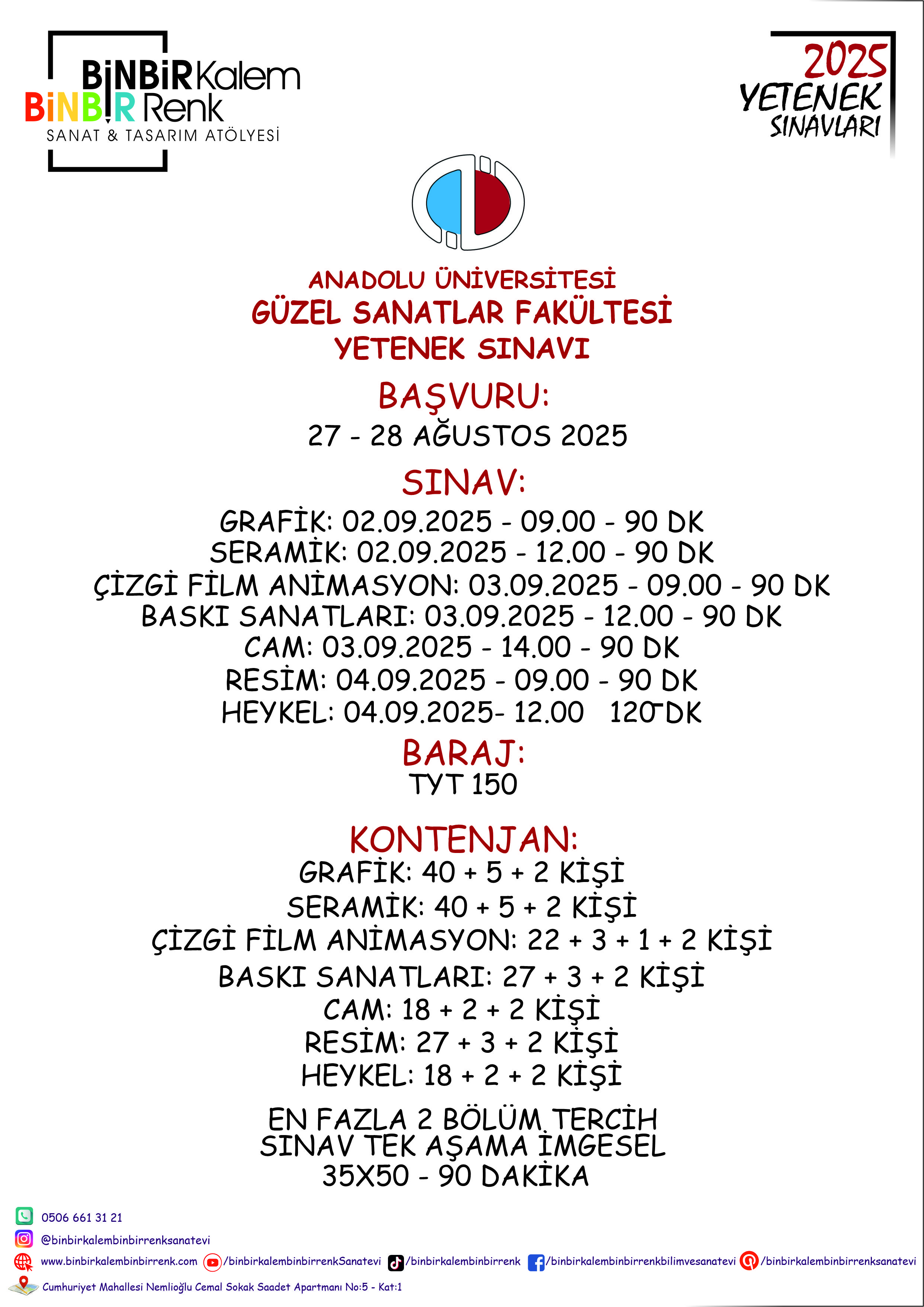 BİNBİR Kalem
BİNBİR Renk
SANAT & TASARIM ATÖLYESİ

2025
YETENEK
SINAVLARI

ANADOLU ÜNİVERSİTESİ
GÜZEL SANATLAR FAKÜLTESİ
YETENEK SINAVI

BAŞVURU:
27 - 28 AĞUSTOS 2025

SINAV:
GRAFİK: 02.09.2025 - 09.00 - 90 DK
SERAMİK: 02.09.2025 - 12.00 - 90 DK
ÇİZGİ FİLM ANİMASYON: 03.09.2025 - 09.00 - 90 DK
BASKI SANATLARI: 03.09.2025 - 12.00 - 90 DK
CAM: 03.09.2025 - 14.00 - 90 DK
RESİM: 04.09.2025 - 09.00 - 90 DK
HEYKEL: 04.09.2025- 12.00 120 DK

BARAJ:
TYT 150

KONTENJAN:
GRAFİK: 40 + 5 + 2 KİŞİ
SERAMİK: 40 + 5 + 2 KİŞİ
ÇİZGİ FİLM ANİMASYON: 22 + 3 + 1 + 2 KİŞİ
BASKI SANATLARI: 27 + 3 + 2 KİŞİ
CAM: 18 + 2 + 2 KİŞİ
RESİM: 27 + 3 + 2 KİŞİ
HEYKEL: 18 + 2 + 2 KİŞİ

EN FAZLA 2 BÖLÜM TERCİH
SINAV TEK AŞAMA İMGESEL
35X50 - 90 DAKİKA

0506 661 31 21
@binbirkalembinbirrenksanatevi
www.binbirkalembinbirrenk.com /binbirkalembinbirrenkSanatevi /binbirkalembinbirrenk /binbirkalembinbirrenkbilimvesanatevi /binbirkalembinbirrenksanatevi
Cumhuriyet Mahallesi Nemlioğlu Cemal Sokak Saadet Apartmanı No:5 - Kat:1